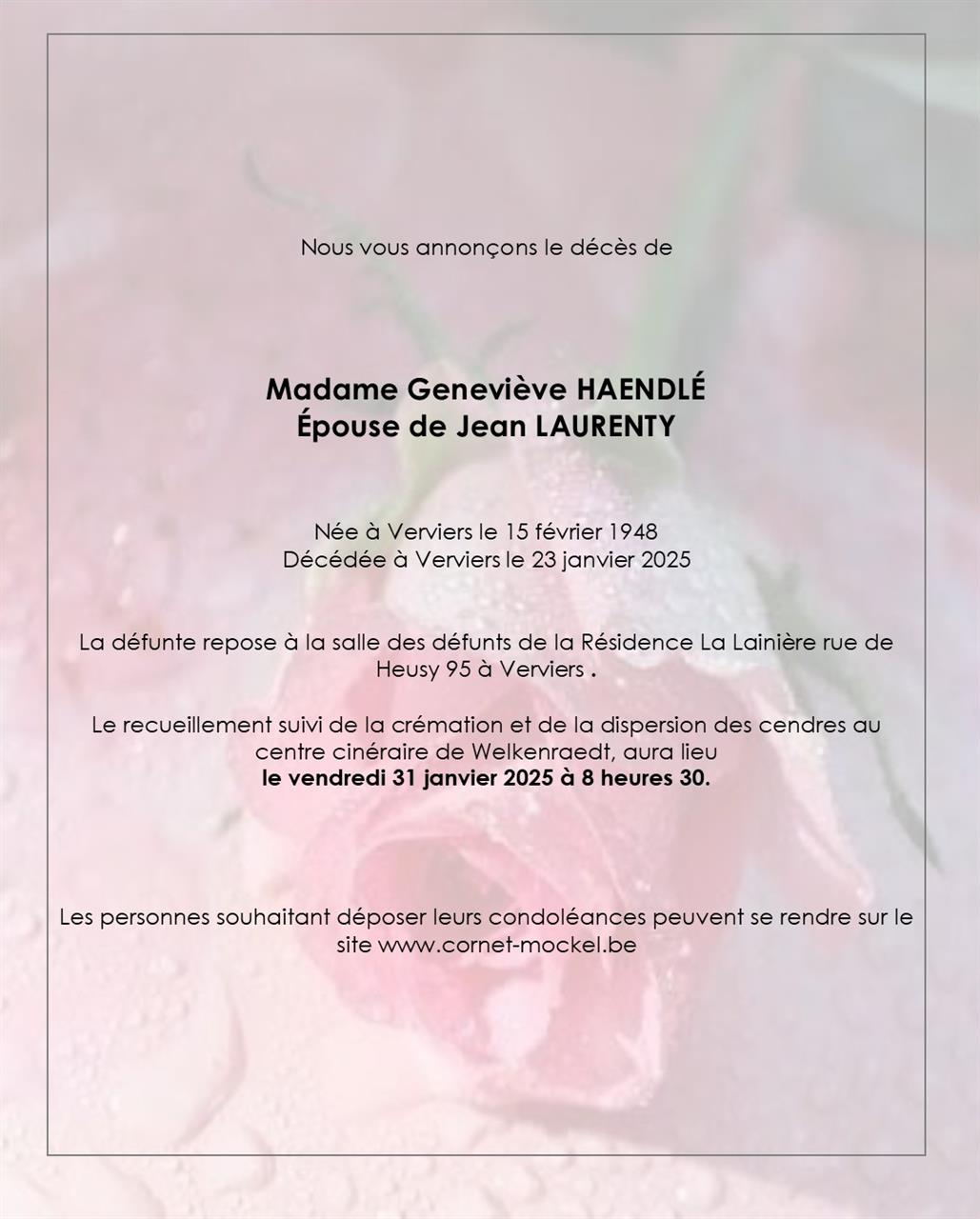 Nous vous annonçons le décès de

Madame Geneviève HAENDLÉ
Épouse de Jean LAURENTY

Née à Verviers le 15 février 1948
Décédée à Verviers le 23 janvier 2025

La défunte repose à la salle des défunts de la Résidence La Lainière rue de Heusy 95 à Verviers .

Le recueillement suivi de la crémation et de la dispersion des cendres au centre cinéraire de Welkenraedt, aura lieu
le vendredi 31 janvier 2025 à 8 heures 30.

Les personnes souhaitant déposer leurs condoléances peuvent se rendre sur le site www.cornet-mockel.be